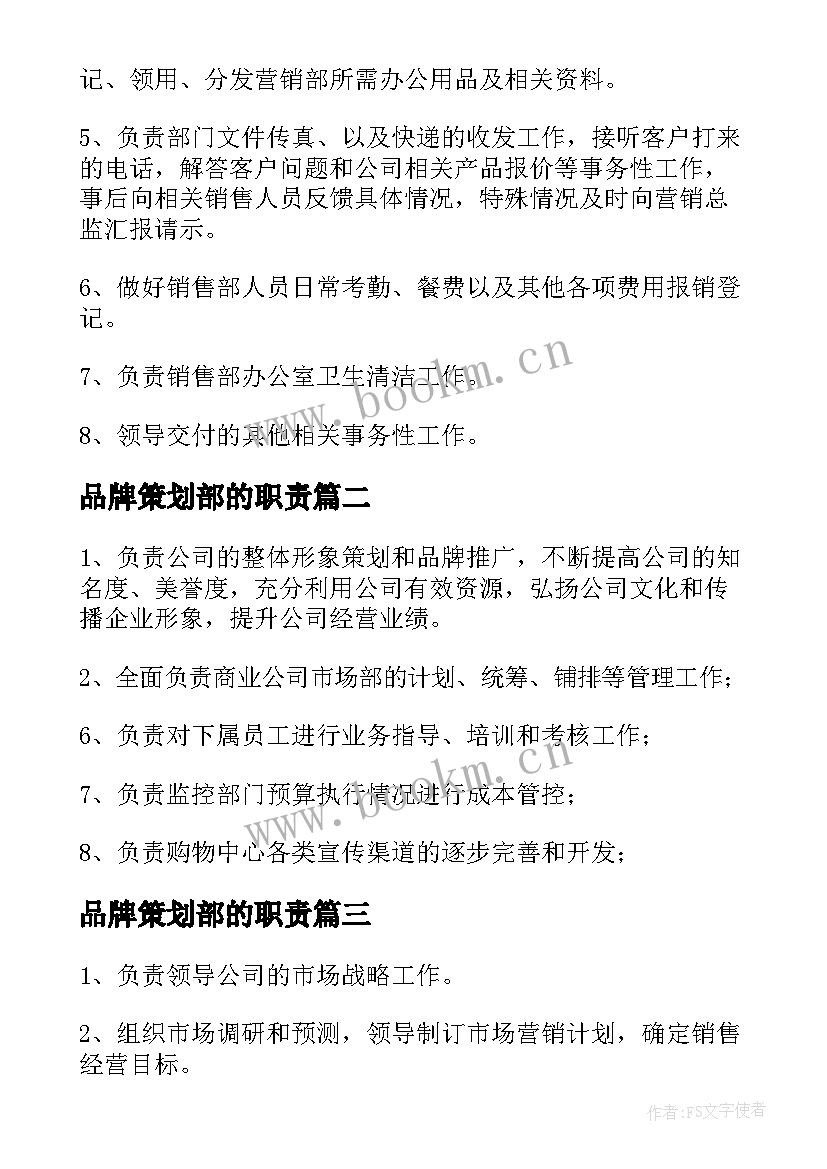 记、领用、分发营销部所需办公用品及相关资料。

5、负责部门文件传真、以及快递的收发工作，接听客户打来的电话，解答客户问题和公司相关产品报价等事务性工作，事后向相关销售人员反馈具体情况，特殊情况及时向营销总监汇报请示。

6、做好销售部人员日常考勤、餐费以及其他各项费用报销登记。

7、负责销售部办公室卫生清洁工作。

8、领导交付的其他相关事务性工作。

www.bookm.cn

品牌策划部的职责篇二

1、负责公司的整体形象策划和品牌推广，不断提高公司的知名度、美誉度，充分利用公司有效资源，弘扬公司文化和传播企业形象，提升公司经营业绩。

2、全面负责商业公司市场部的计划、统筹、铺排等管理工作；

6、负责对下属员工进行业务指导、培训和考核工作；

7、负责监控部门预算执行情况进行成本管控；

8、负责购物中心各类宣传渠道的逐步完善和开发；

www.bookm.cn

品牌策划部的职责篇三

1、负责领导公司的市场战略工作。

2、组织市场调研和预测，领导制订市场营销计划，确定销售经营目标。

作者：FS文字使者